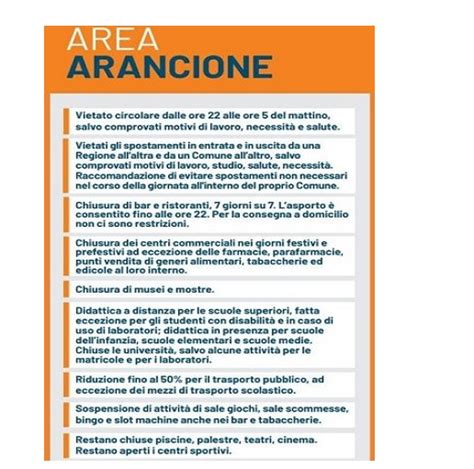 AREA
ARANCIONE

Vietato circolare dalle ore 22 alle ore 5 del mattino, salvo comprovati motivi di lavoro, necessità e salute.

Vietati gli spostamenti in entrata e in uscita da una Regione all'altra e da un Comune all'altro, salvo comprovati motivi di lavoro, studio, salute, necessità. Raccomandazione di evitare spostamenti non necessari nel corso della giornata all'interno del proprio Comune.

Chiusura di bar e ristoranti, 7 giorni su 7. L'asporto è consentito fino alle ore 22. Per la consegna a domicilio non ci sono restrizioni.

Chiusura dei centri commerciali nei giorni festivi e prefestivi ad eccezione delle farmacie, parafarmacie, punti vendita di generi alimentari, tabaccherie ed edicole al loro interno.

Chiusura di musei e mostre.

Didattica a distanza per le scuole superiori, fatta eccezione per gli studenti con disabilità e in caso di uso di laboratori; didattica in presenza per scuole dell'infanzia, scuole elementari e scuole medie. Chiuse le università, salvo alcune attività per le matricole e per i laboratori.

Riduzione fino al 50% per il trasporto pubblico, ad eccezione dei mezzi di trasporto scolastico.

Sospensione di attività di sale giochi, sale scommesse, bingo e slot machine anche nei bar e tabaccherie.

Restano chiuse piscine, palestre, teatri, cinema. Restano aperti i centri sportivi.